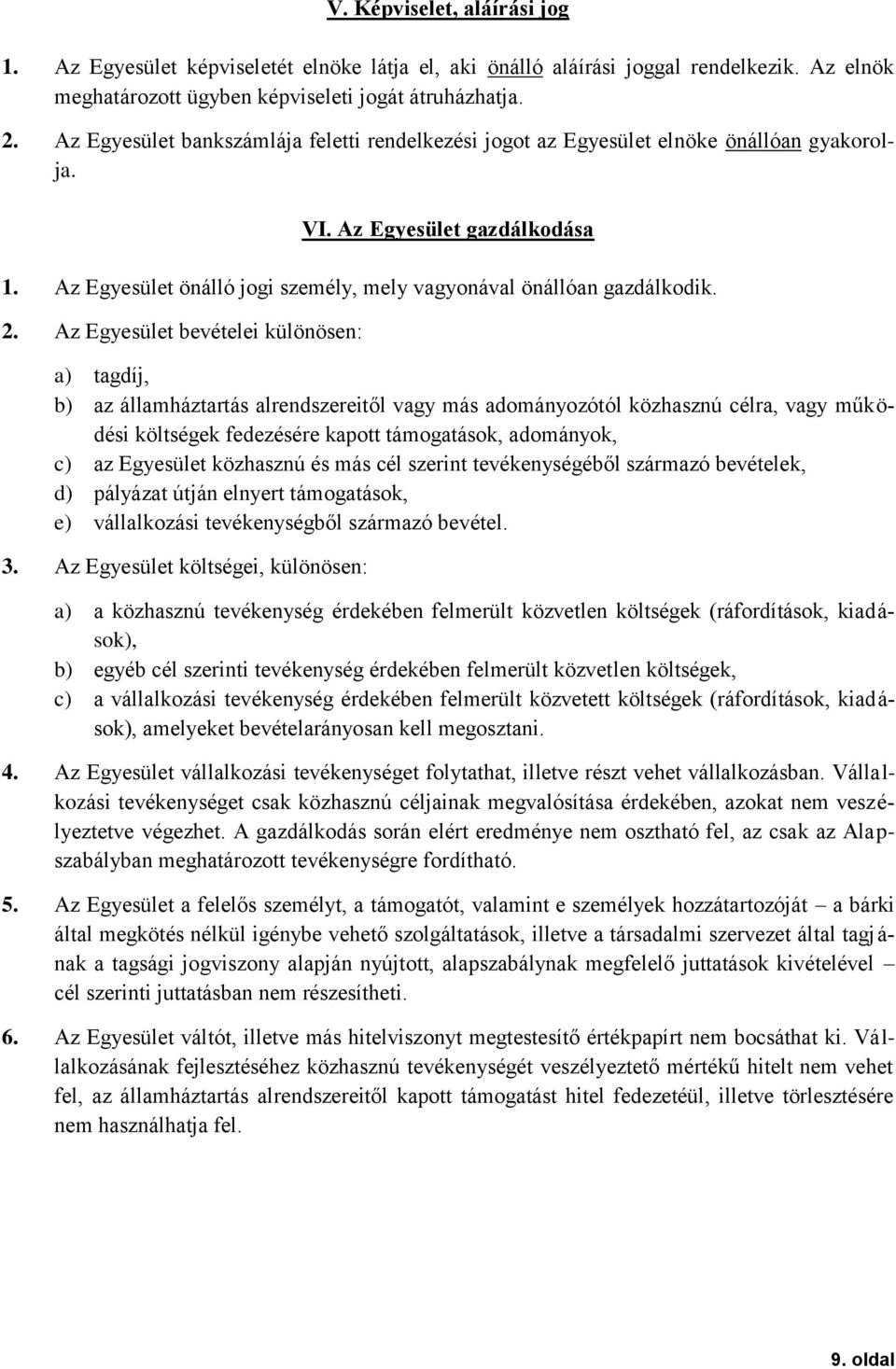 V. Képviselet, aláírási jog

1. Az Egyesület képviseletét elnöke látja el, aki önálló aláírási joggal rendelkezik. Az elnök meghatározott ügyben képviseleti jogát átruházhatja.

2. Az Egyesület bankszámlája feletti rendelkezési jogot az Egyesület elnöke önállóan gyakorolja.

VI. Az Egyesület gazdálkodása

1. Az Egyesület önálló jogi személy, mely vagyonával önállóan gazdálkodik.

2. Az Egyesület bevételei különösen:

a) tagdíj,
b) az államháztartás alrendszereitől vagy más adományozótól közhasznú célra, vagy működési költségek fedezésére kapott támogatások, adományok,
c) az Egyesület közhasznú és más cél szerint tevékenységéből származó bevételek,
d) pályázat útján elnyert támogatások,
e) vállalkozási tevékenységből származó bevétel.

3. Az Egyesület költségei, különösen:

a) a közhasznú tevékenység érdekében felmerült közvetlen költségek (ráfordítások, kiadások),
b) egyéb cél szerinti tevékenység érdekében felmerült közvetlen költségek,
c) a vállalkozási tevékenység érdekében felmerült közvetett költségek (ráfordítások, kiadások), amelyeket bevételarányosan kell megosztani.

4. Az Egyesület vállalkozási tevékenységet folytathat, illetve részt vehet vállalkozásban. Vállalkozási tevékenységet csak közhasznú céljainak megvalósítása érdekében, azokat nem veszélyeztetve végezhet. A gazdálkodás során elért eredménye nem osztható fel, az csak az Alapszabályban meghatározott tevékenységre fordítható.

5. Az Egyesület a felelős személyt, a támogatót, valamint e személyek hozzátartozóját – a bárki által megkötés nélkül igénybe vehető szolgáltatások, illetve a társadalmi szervezet által tagjának a tagsági jogviszony alapján nyújtott, alapszabálynak megfelelő juttatások kivételével – cél szerinti juttatásban nem részesítheti.

6. Az Egyesület váltót, illetve más hitelviszonyt megtestesítő értékpapírt nem bocsáthat ki. Vállalkozásának fejlesztéséhez közhasznú tevékenységét veszélyeztető mértékű hitelt nem vehet fel, az államháztartás alrendszereitől kapott támogatást hitel fedezetéül, illetve törlesztésére nem használhatja fel.

9. oldal